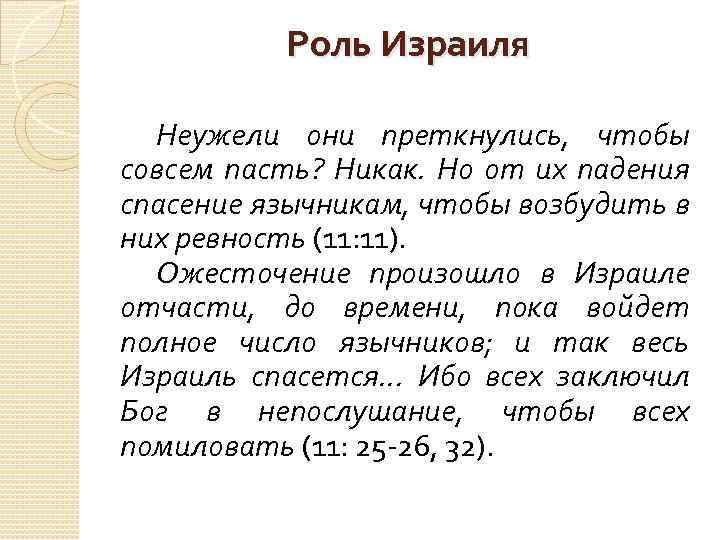 Роль Израиля

Неужели они преткнулись, чтобы совсем пасть? Никак. Но от их падения спасение язычникам, чтобы возбудить в них ревность (11:11).

Ожесточение произошло в Израиле отчасти, до времени, пока войдет полное число язычников; и так весь Израиль спасется... Ибо всех заключил Бог в непослушание, чтобы всех помиловать (11: 25-26, 32).